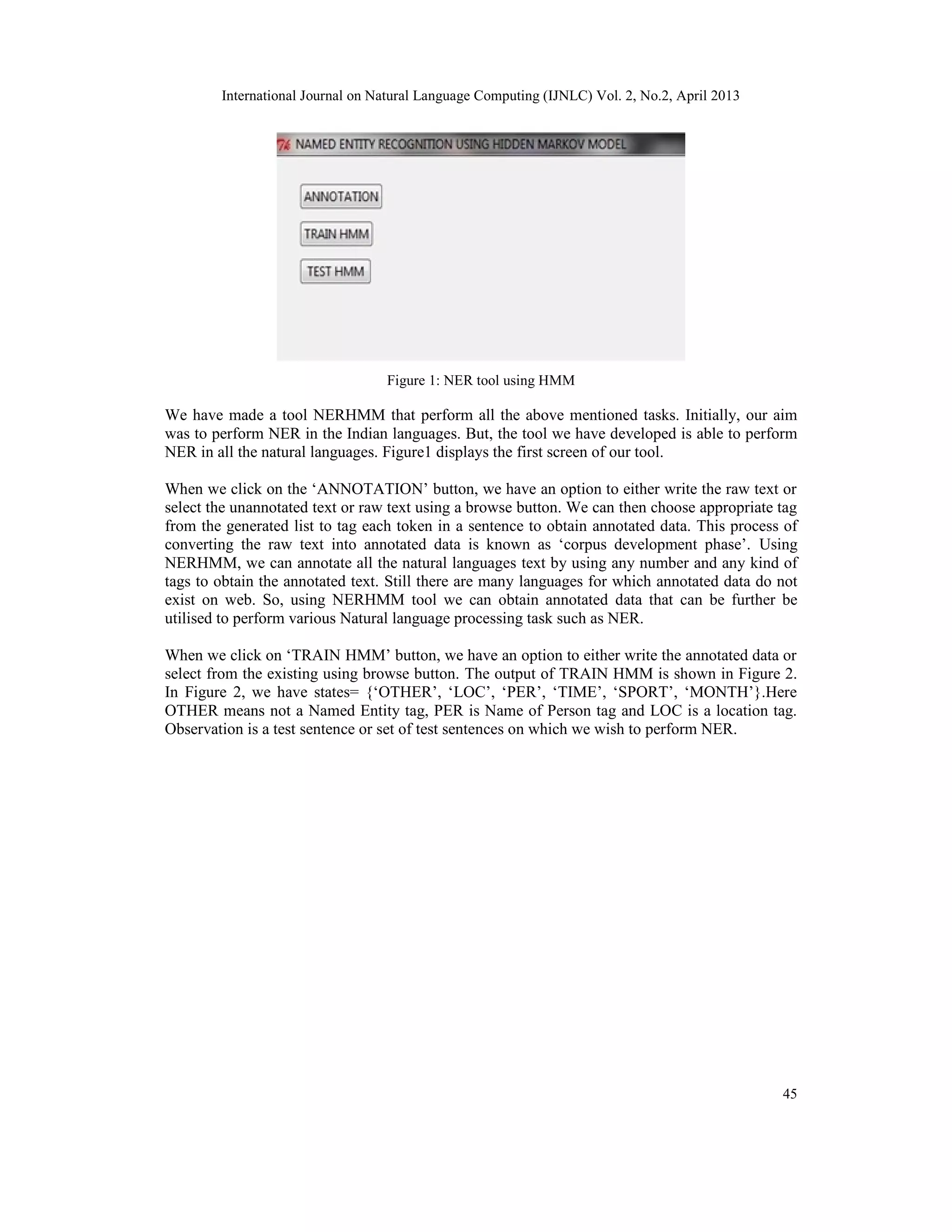 International Journal on Natural Language Computing (IJNLC) Vol. 2, No.2, April 2013

NAMED ENTITY RECOGNITION USING HIDDEN MARKOV MODEL

ANNOTATION

TRAIN HMM

TEST HMM

Figure 1: NER tool using HMM

We have made a tool NERHMM that perform all the above mentioned tasks. Initially, our aim was to perform NER in the Indian languages. But, the tool we have developed is able to perform NER in all the natural languages. Figure1 displays the first screen of our tool.

When we click on the ‘ANNOTATION’ button, we have an option to either write the raw text or select the unannotated text or raw text using a browse button. We can then choose appropriate tag from the generated list to tag each token in a sentence to obtain annotated data. This process of converting the raw text into annotated data is known as ‘corpus development phase’. Using NERHMM, we can annotate all the natural languages text by using any number and any kind of tags to obtain the annotated text. Still there are many languages for which annotated data do not exist on web. So, using NERHMM tool we can obtain annotated data that can be further be utilised to perform various Natural language processing task such as NER.

When we click on ‘TRAIN HMM’ button, we have an option to either write the annotated data or select from the existing using browse button. The output of TRAIN HMM is shown in Figure 2. In Figure 2, we have states= {‘OTHER’, ‘LOC’, ‘PER’, ‘TIME’, ‘SPORT’, ‘MONTH’}.Here OTHER means not a Named Entity tag, PER is Name of Person tag and LOC is a location tag. Observation is a test sentence or set of test sentences on which we wish to perform NER.

45